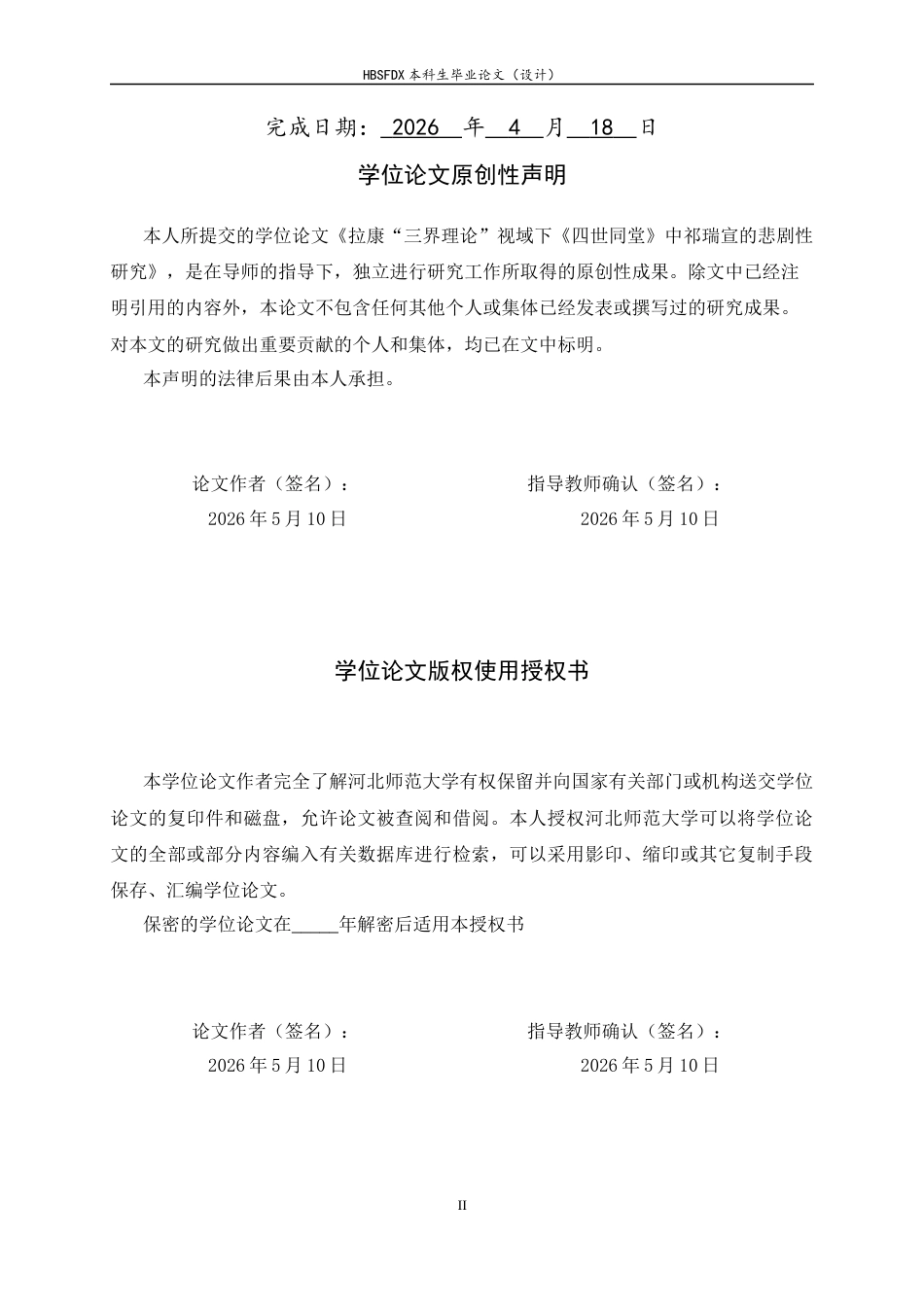 HBSFDX本科生毕业论文（设计）

完成日期：2026年4月18日

学位论文原创性声明

本人所提交的学位论文《拉康“三界理论”视域下《四世同堂》中祁瑞宣的悲剧性研究》，是在导师的指导下，独立进行研究工作所取得的原创性成果。除文中已经注明引用的内容外，本论文不包含任何其他个人或集体已经发表或撰写过的研究成果。对本文的研究做出重要贡献的个人和集体，均已在文中标明。

本声明的法律后果由本人承担。

论文作者（签名）：
2026年5月10日

指导教师确认（签名）：
2026年5月10日

学位论文版权使用授权书

本学位论文作者完全了解河北师范大学有权保留并向国家有关部门或机构送交学位论文的复印件和磁盘，允许论文被查阅和借阅。本人授权河北师范大学可以将学位论文的全部或部分内容编入有关数据库进行检索，可以采用影印、缩印或其它复制手段保存、汇编学位论文。

保密的学位论文在____年解密后适用本授权书

论文作者（签名）：
2026年5月10日

指导教师确认（签名）：
2026年5月10日

II